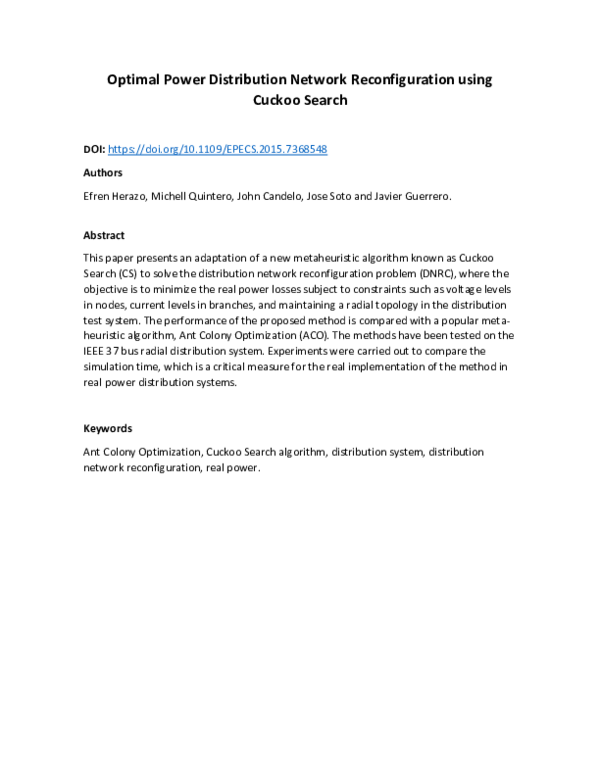 Optimal Power Distribution Network Reconfiguration using Cuckoo Search

DOI: https://doi.org/10.1109/EPECS.2015.7368548

Authors

Efren Herazo, Michell Quintero, John Candelo, Jose Soto and Javier Guerrero.

Abstract

This paper presents an adaptation of a new metaheuristic algorithm known as Cuckoo Search (CS) to solve the distribution network reconfiguration problem (DNRC), where the objective is to minimize the real power losses subject to constraints such as voltage levels in nodes, current levels in branches, and maintaining a radial topology in the distribution test system. The performance of the proposed method is compared with a popular metaheuristic algorithm, Ant Colony Optimization (ACO). The methods have been tested on the IEEE 37 bus radial distribution system. Experiments were carried out to compare the simulation time, which is a critical measure for the real implementation of the method in real power distribution systems.

Keywords

Ant Colony Optimization, Cuckoo Search algorithm, distribution system, distribution network reconfiguration, real power.